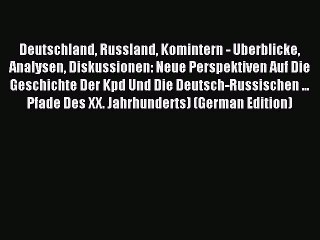 Deutschland, Russland, Komintern - Uberblicke, Analysen, Diskussionen: Neue Perspektiven Auf Die Geschichte Der Kpd Und Die Deutsch-Russischen ... Pfade Des XX. Jahrhunderts) (German Edition)